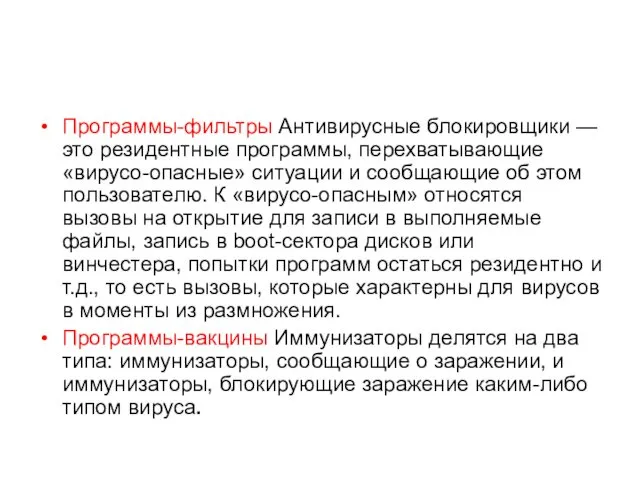 • Программы-фильтры Антивирусные блокировщики — это резидентные программы, перехватывающие «вирусо-опасные» ситуации и сообщающие об этом пользователю. К «вирусо-опасным» относятся вызовы на открытие для записи в выполняемые файлы, запись в boot-сектора дисков или винчестера, попытки программ остаться резидентно и т.д., то есть вызовы, которые характерны для вирусов в моменты из размножения.
• Программы-вакцины Иммунизаторы делятся на два типа: иммунизаторы, сообщающие о заражении, и иммунизаторы, блокирующие заражение каким-либо типом вируса.